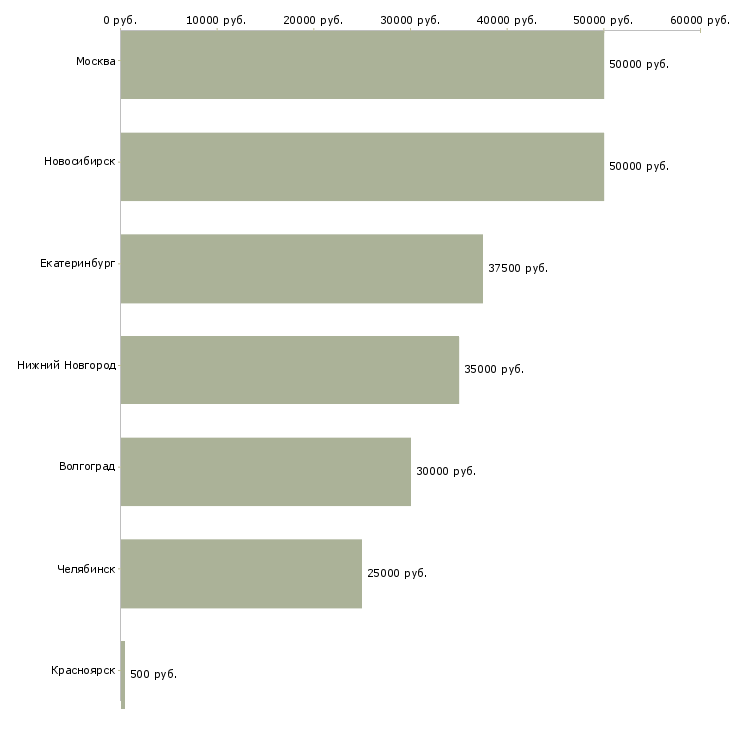 0 руб. 10000 руб. 20000 руб. 30000 руб. 40000 руб. 50000 руб. 60000 руб.

Москва 50000 руб.

Новосибирск 50000 руб.

Екатеринбург 37500 руб.

Нижний Новгород 35000 руб.

Волгоград 30000 руб.

Челябинск 25000 руб.

Красноярск 500 руб.